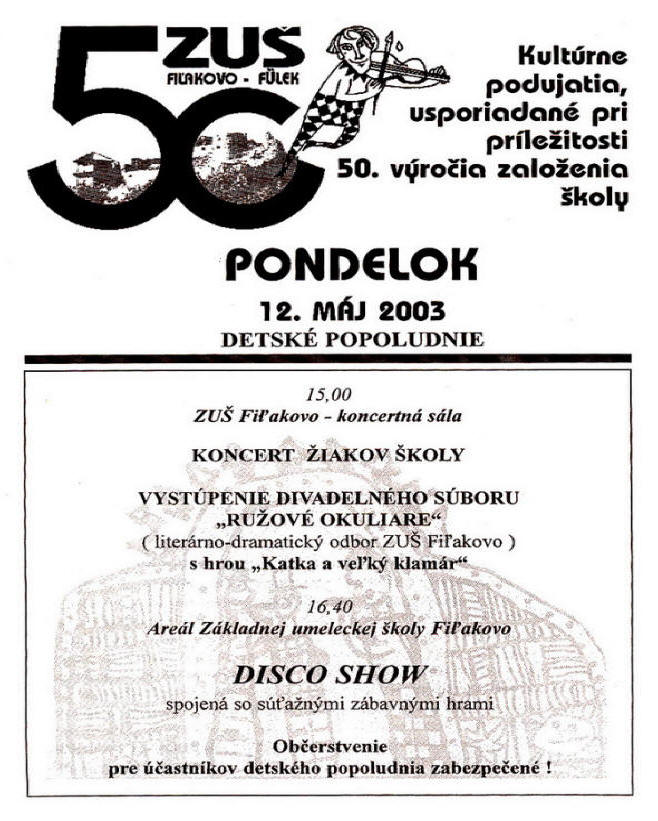 50 ZUŠ FIĽAKOVO - FÜLEK

Kultúrne podujatia, usporiadané pri príležitosti 50. výročia založenia školy

PONDELOK

12. MÁJ 2003

DETSKÉ POPOLUDNIE

15,00
ZUŠ Fiľakovo - koncertná sála

KONCERT ŽIAKOV ŠKOLY

VYSTÚPENIE DIVADELNÉHO SÚBORU „RUŽOVÉ OKULIARE“
( literárno-dramatický odbor ZUŠ Fiľakovo )
s hrou „Katka a veľký klamár“

16,40
Areál Základnej umeleckej školy Fiľakovo

DISCO SHOW
spojená so súťažnými zábavnými hrami

Občerstvenie
pre účastníkov detského popoludnia zabezpečené !